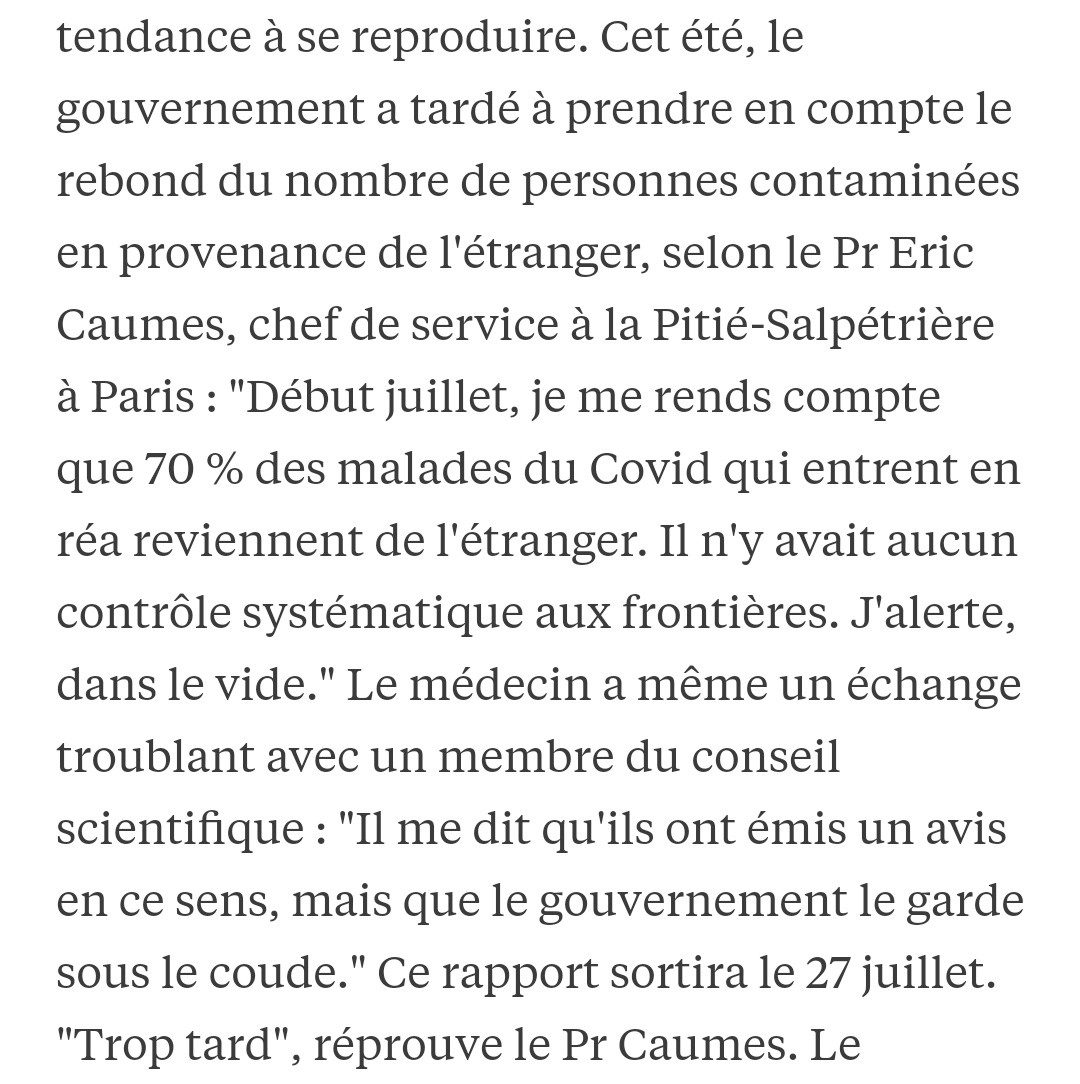 tendance à se reproduire. Cet été, le gouvernement a tardé à prendre en compte le rebond du nombre de personnes contaminées en provenance de l'étranger, selon le Pr Eric Caumes, chef de service à la Pitié-Salpétrière à Paris : "Début juillet, je me rends compte que 70 % des malades du Covid qui entrent en réa reviennent de l'étranger. Il n'y avait aucun contrôle systématique aux frontières. J'alerte, dans le vide." Le médecin a même un échange troublant avec un membre du conseil scientifique : "Il me dit qu'ils ont émis un avis en ce sens, mais que le gouvernement le garde sous le coude." Ce rapport sortira le 27 juillet. "Trop tard", réprouve le Pr Caumes. Le